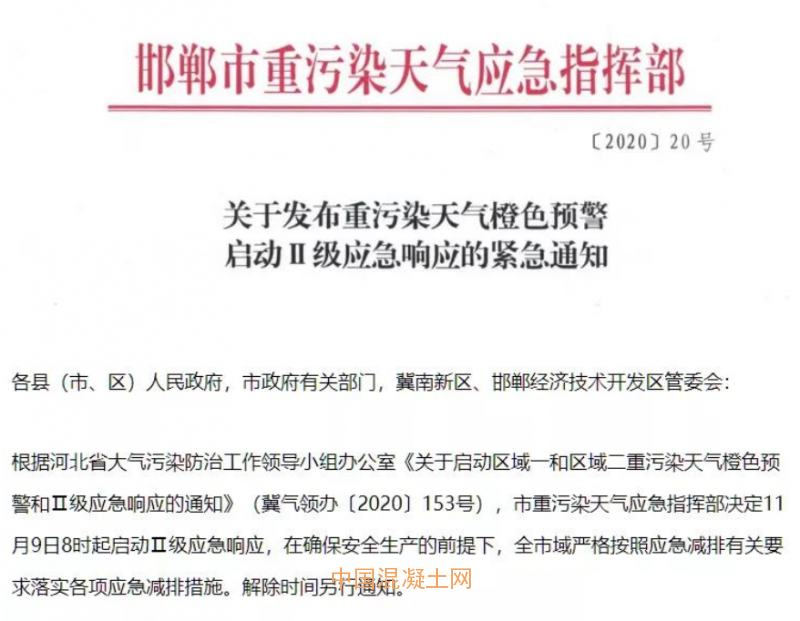 邯郸市重污染天气应急指挥部

〔2020〕20号

关于发布重污染天气橙色预警
启动Ⅱ级应急响应的紧急通知

各县（市、区）人民政府，市政府有关部门，冀南新区、邯郸经济技术开发区管委会：

根据河北省大气污染防治工作领导小组办公室《关于启动区域一和区域二重污染天气橙色预警和Ⅱ级应急响应的通知》（冀气领办〔2020〕153号），市重污染天气应急指挥部决定11月9日8时起启动Ⅱ级应急响应，在确保安全生产的前提下，全市域严格按照应急减排有关要求落实各项应急减排措施。解除时间另行通知。

中国混凝土网